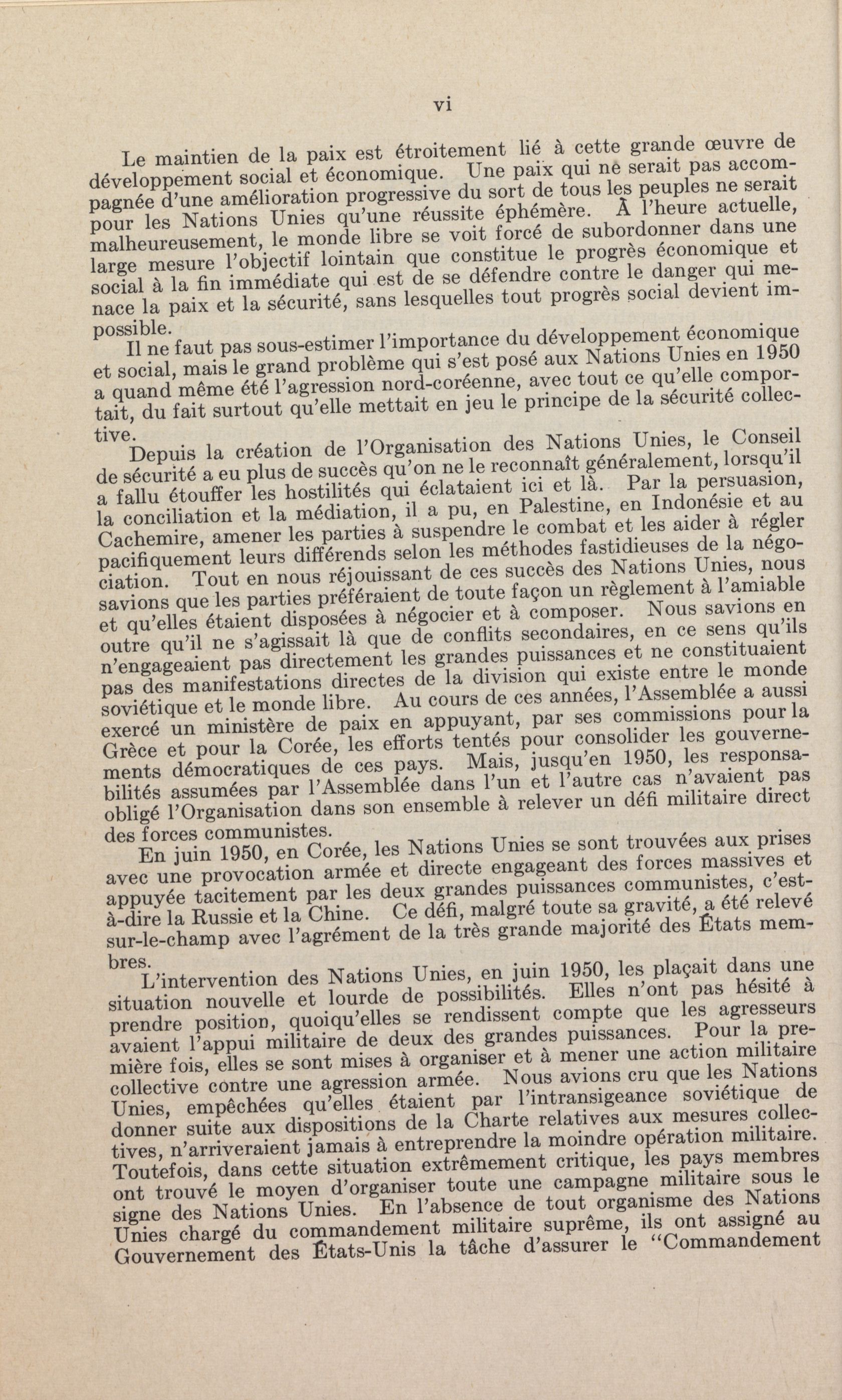 vi

Le maintien de la paix est étroitement lié à cette grande œuvre de développement social et économique. Une paix qui ne serait pas accompagnée d'une amélioration progressive du sort de tous les peuples ne serait pour les Nations Unies qu'une réussite éphémère. À l'heure actuelle, malheureusement, le monde libre se voit forcé de subordonner dans une large mesure l'objectif lointain que constitue le progrès économique et social à la fin immédiate qui est de se défendre contre le danger qui menace la paix et la sécurité, sans lesquelles tout progrès social devient impossible.

Il ne faut pas sous-estimer l'importance du développement économique et social, mais le grand problème qui s'est posé aux Nations Unies en 1950 a quand même été l'agression nord-coréenne, avec tout ce qu'elle comportait, du fait surtout qu'elle mettait en jeu le principe de la sécurité collective.

Depuis la création de l'Organisation des Nations Unies, le Conseil de sécurité a eu plus de succès qu'on ne le reconnaît généralement, lorsqu'il a fallu étouffer les hostilités qui éclataient ici et là. Par la persuasion, la conciliation et la médiation, il a pu, en Palestine, en Indonésie et au Cachemire, amener les parties à suspendre le combat et les aider à régler pacifiquement leurs différends selon les méthodes fastidieuses de la négociation. Tout en nous réjouissant de ces succès des Nations Unies, nous savions que les parties préféraient de toute façon un règlement à l'amiable et qu'elles étaient disposées à négocier et à composer. Nous savions en outre qu'il ne s'agissait là que de conflits secondaires, en ce sens qu'ils n'engageaient pas directement les grandes puissances et ne constituaient pas des manifestations directes de la division qui existe entre le monde soviétique et le monde libre. Au cours de ces années, l'Assemblée a aussi exercé un ministère de paix en appuyant, par ses commissions pour la Grèce et pour la Corée, les efforts tentés pour consolider les gouvernements démocratiques de ces pays. Mais, jusqu'en 1950, les responsabilités assumées par l'Assemblée dans l'un et l'autre cas n'avaient pas obligé l'Organisation dans son ensemble à relever un défi militaire direct des forces communistes.

En juin 1950, en Corée, les Nations Unies se sont trouvées aux prises avec une provocation armée et directe engageant des forces massives et appuyée tacitement par les deux grandes puissances communistes, c'est-à-dire la Russie et la Chine. Ce défi, malgré toute sa gravité, a été relevé sur-le-champ avec l'agrément de la très grande majorité des États membres.

L'intervention des Nations Unies, en juin 1950, les plaçait dans une situation nouvelle et lourde de possibilités. Elles n'ont pas hésité à prendre position, quoiqu'elles se rendissent compte que les agresseurs avaient l'appui militaire de deux des grandes puissances. Pour la première fois, elles se sont mises à organiser et à mener une action militaire collective contre une agression armée. Nous avions cru que les Nations Unies, empêchées qu'elles étaient par l'intransigeance soviétique de donner suite aux dispositions de la Charte relatives aux mesures collectives, n'arriveraient jamais à entreprendre la moindre opération militaire. Toutefois, dans cette situation extrêmement critique, les pays membres ont trouvé le moyen d'organiser toute une campagne militaire sous le signe des Nations Unies. En l'absence de tout organisme des Nations Unies chargé du commandement militaire suprême, ils ont assigné au Gouvernement des États-Unis la tâche d'assurer le "Commandement